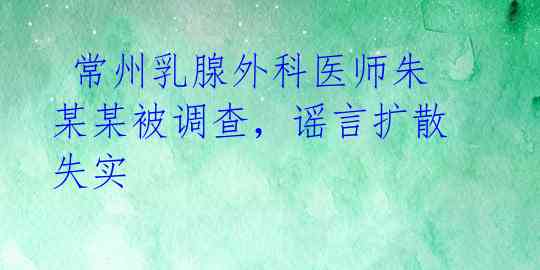 常州乳腺外科医师朱某某被调查，谣言扩散失实